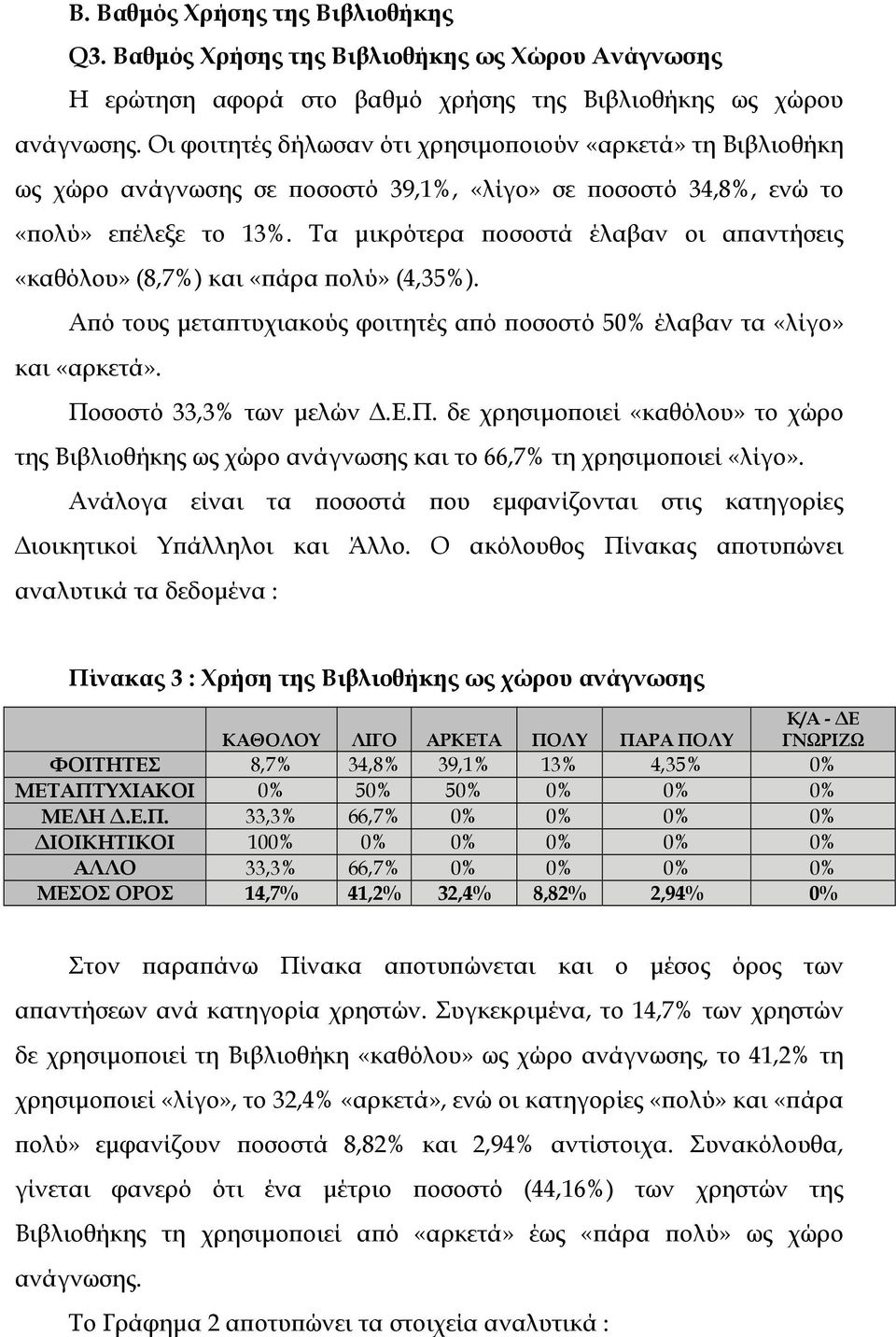 Β. Βαθμός Χρήσης της Βιβλιοθήκης

Q3. Βαθμός Χρήσης της Βιβλιοθήκης ως Χώρου Ανάγνωσης

Η ερώτηση αφορά στο βαθμό χρήσης της Βιβλιοθήκης ως χώρου ανάγνωσης. Οι φοιτητές δήλωσαν ότι χρησιμοποιούν «αρκετά» τη Βιβλιοθήκη ως χώρο ανάγνωσης σε ποσοστό 39,1%, «λίγο» σε ποσοστό 34,8%, ενώ το «πολύ» επέλεξε το 13%. Τα μικρότερα ποσοστά έλαβαν οι απαντήσεις «καθόλου» (8,7%) και «πάρα πολύ» (4,35%).

Από τους μεταπτυχιακούς φοιτητές από ποσοστό 50% έλαβαν τα «λίγο» και «αρκετά».

Ποσοστό 33,3% των μελών Δ.Ε.Π. δε χρησιμοποιεί «καθόλου» το χώρο της Βιβλιοθήκης ως χώρο ανάγνωσης και το 66,7% τη χρησιμοποιεί «λίγο».

Ανάλογα είναι τα ποσοστά που εμφανίζονται στις κατηγορίες Διοικητικοί Υπάλληλοι και Άλλο. Ο ακόλουθος Πίνακας αποτυπώνει αναλυτικά τα δεδομένα :

Πίνακας 3 : Χρήση της Βιβλιοθήκης ως χώρου ανάγνωσης

| | ΚΑΘΟΛΟΥ | ΛΙΓΟ | ΑΡΚΕΤΑ | ΠΟΛΥ | ΠΑΡΑ ΠΟΛΥ | Κ/Α - ΔΕ ΓΝΩΡΙΖΩ |
|---|---|---|---|---|---|---|
| ΦΟΙΤΗΤΕΣ | 8,7% | 34,8% | 39,1% | 13% | 4,35% | 0% |
| ΜΕΤΑΠΤΥΧΙΑΚΟΙ | 0% | 50% | 50% | 0% | 0% | 0% |
| ΜΕΛΗ Δ.Ε.Π. | 33,3% | 66,7% | 0% | 0% | 0% | 0% |
| ΔΙΟΙΚΗΤΙΚΟΙ | 100% | 0% | 0% | 0% | 0% | 0% |
| ΑΛΛΟ | 33,3% | 66,7% | 0% | 0% | 0% | 0% |
| ΜΕΣΟΣ ΟΡΟΣ | 14,7% | 41,2% | 32,4% | 8,82% | 2,94% | 0% |

Στον παραπάνω Πίνακα αποτυπώνεται και ο μέσος όρος των απαντήσεων ανά κατηγορία χρηστών. Συγκεκριμένα, το 14,7% των χρηστών δε χρησιμοποιεί τη Βιβλιοθήκη «καθόλου» ως χώρο ανάγνωσης, το 41,2% τη χρησιμοποιεί «λίγο», το 32,4% «αρκετά», ενώ οι κατηγορίες «πολύ» και «πάρα πολύ» εμφανίζουν ποσοστά 8,82% και 2,94% αντίστοιχα. Συνακόλουθα, γίνεται φανερό ότι ένα μέτριο ποσοστό (44,16%) των χρηστών της Βιβλιοθήκης τη χρησιμοποιεί από «αρκετά» έως «πάρα πολύ» ως χώρο ανάγνωσης.

Το Γράφημα 2 αποτυπώνει τα στοιχεία αναλυτικά :